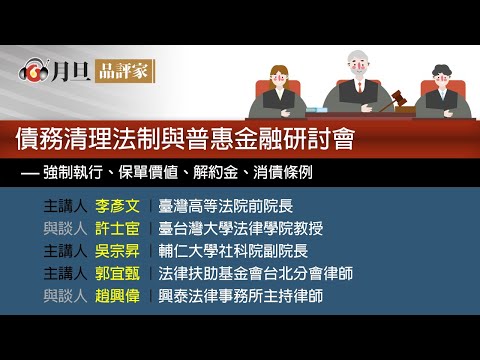 月旦 品評家

債務清理法制與普惠金融研討會

— 強制執行、保單價值、解約金、消債條例

主講人 李彥文 | 臺灣高等法院前院長
與談人 許士宦 | 臺台灣大學法律學院教授
主講人 吳宗昇 | 輔仁大學社科院副院長
主講人 郭宜甄 | 法律扶助基金會台北分會律師
與談人 趙興偉 | 興泰法律事務所主持律師